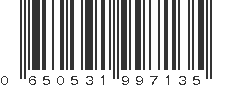 0 650531 997135